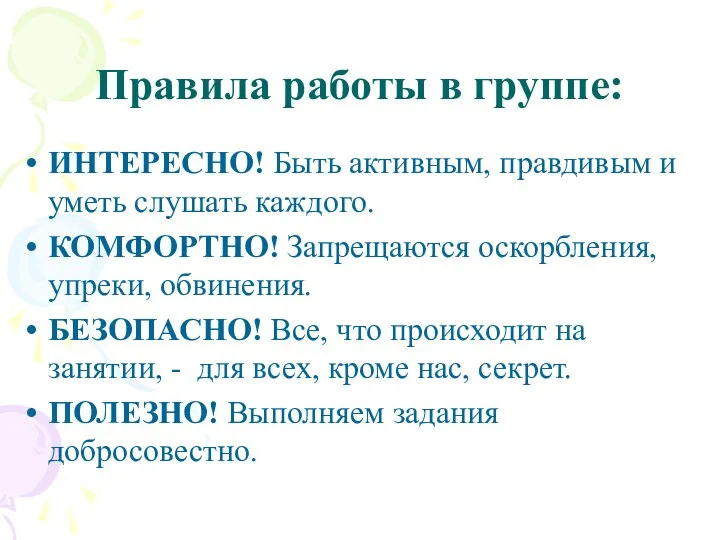 Правила работы в группе:

• ИНТЕРЕСНО! Быть активным, правдивым и уметь слушать каждого.

• КОМФОРТНО! Запрещаются оскорбления, упреки, обвинения.

• БЕЗОПАСНО! Все, что происходит на занятии, -  для всех, кроме нас, секрет.

• ПОЛЕЗНО! Выполняем задания добросовестно.